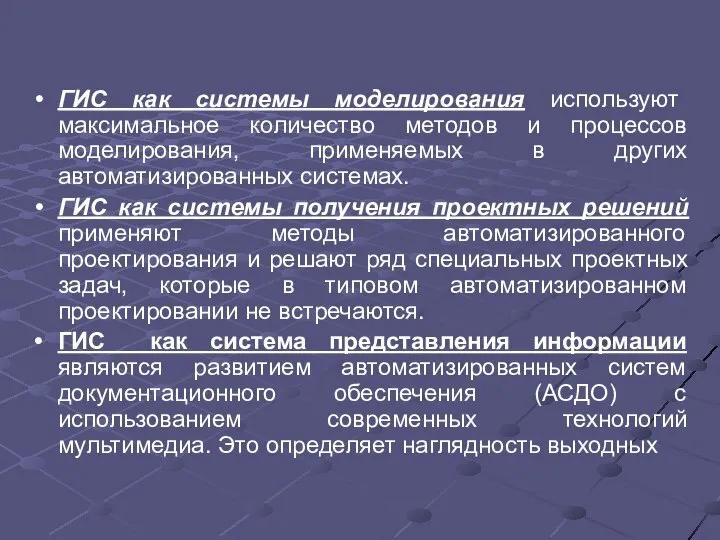 • ГИС как системы моделирования используют максимальное количество методов и процессов моделирования, применяемых в других автоматизированных системах.

• ГИС как системы получения проектных решений применяют методы автоматизированного проектирования и решают ряд специальных проектных задач, которые в типовом автоматизированном проектировании не встречаются.

• ГИС как система представления информации являются развитием автоматизированных систем документационного обеспечения (АСДО) с использованием современных технологий мультимедиа. Это определяет наглядность выходных